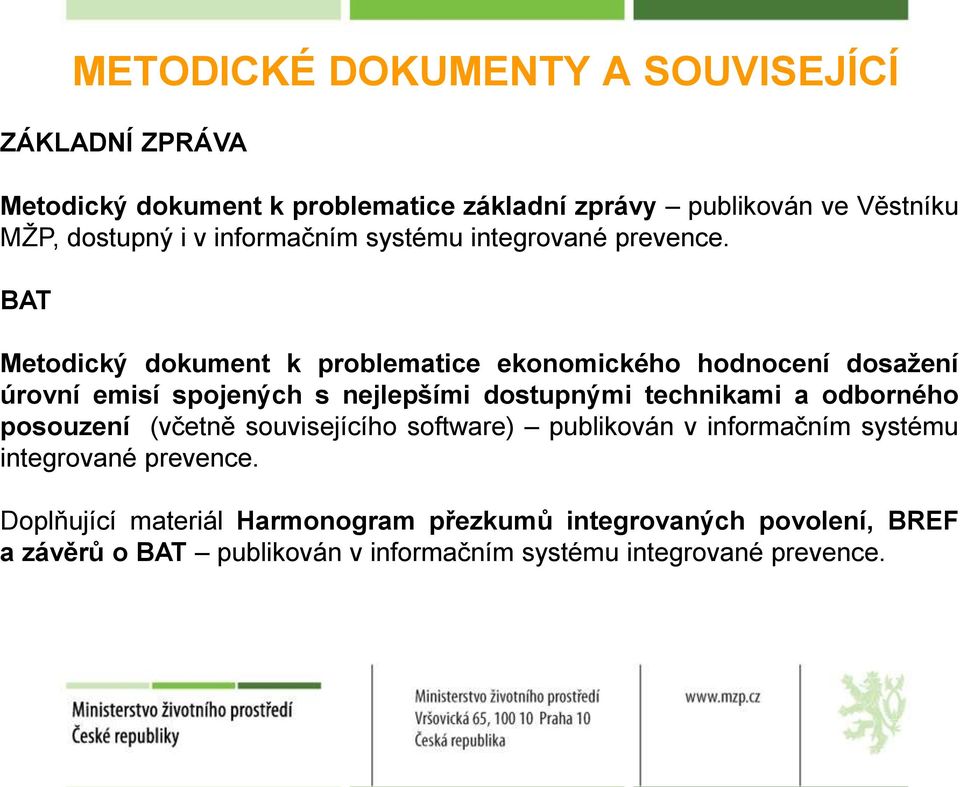 METODICKÉ DOKUMENTY A SOUVISEJÍCÍ

ZÁKLADNÍ ZPRÁVA

Metodický dokument k problematice základní zprávy – publikován ve Věstníku MŽP, dostupný i v informačním systému integrované prevence.

BAT

Metodický dokument k problematice ekonomického hodnocení dosažení úrovní emisí spojených s nejlepšími dostupnými technikami a odborného posouzení (včetně souvisejícího software) – publikován v informačním systému integrované prevence.

Doplňující materiál Harmonogram přezkumů integrovaných povolení, BREF a závěrů o BAT – publikován v informačním systému integrované prevence.

Ministerstvo životního prostředí
České republiky

Ministerstvo životního prostředí
Vršovická 65, 100 10 Praha 10
Česká republika

www.mzp.cz